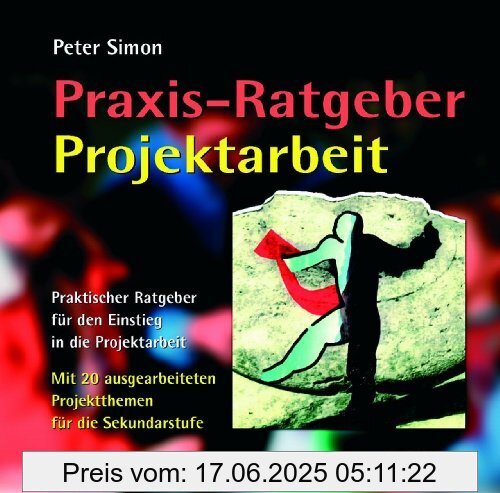 Peter Simon

Praxis-Ratgeber
Projektarbeit

Praktischer Ratgeber für den Einstieg in die Projektarbeit

Mit 20 ausgearbeiteten Projektthemen für die Sekundarstufe

Preis vom: 17.06.2025 05:11:22